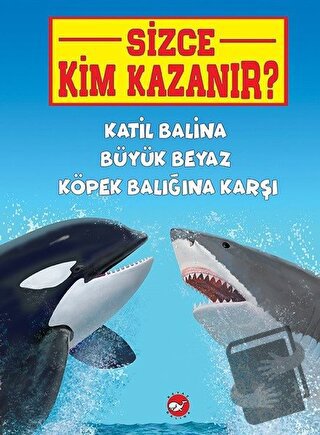 SİZCE KİM KAZANIR?

KATİL BALİNA
BÜYÜK BEYAZ
KÖPEK BALIĞINA KARŞI